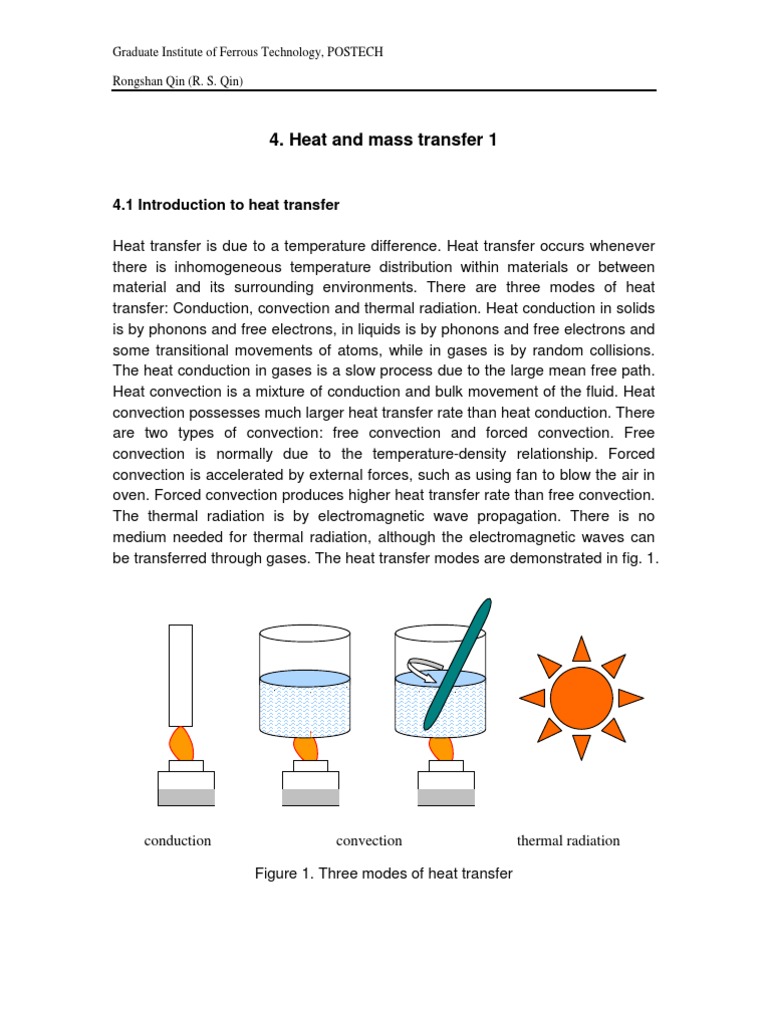 Graduate Institute of Ferrous Technology, POSTECH

Rongshan Qin (R. S. Qin)

4. Heat and mass transfer 1

4.1 Introduction to heat transfer

Heat transfer is due to a temperature difference. Heat transfer occurs whenever there is inhomogeneous temperature distribution within materials or between material and its surrounding environments. There are three modes of heat transfer: Conduction, convection and thermal radiation. Heat conduction in solids is by phonons and free electrons, in liquids is by phonons and free electrons and some transitional movements of atoms, while in gases is by random collisions. The heat conduction in gases is a slow process due to the large mean free path. Heat convection is a mixture of conduction and bulk movement of the fluid. Heat convection possesses much larger heat transfer rate than heat conduction. There are two types of convection: free convection and forced convection. Free convection is normally due to the temperature-density relationship. Forced convection is accelerated by external forces, such as using fan to blow the air in oven. Forced convection produces higher heat transfer rate than free convection. The thermal radiation is by electromagnetic wave propagation. There is no medium needed for thermal radiation, although the electromagnetic waves can be transferred through gases. The heat transfer modes are demonstrated in fig. 1.

conduction

convection

thermal radiation

Figure 1. Three modes of heat transfer